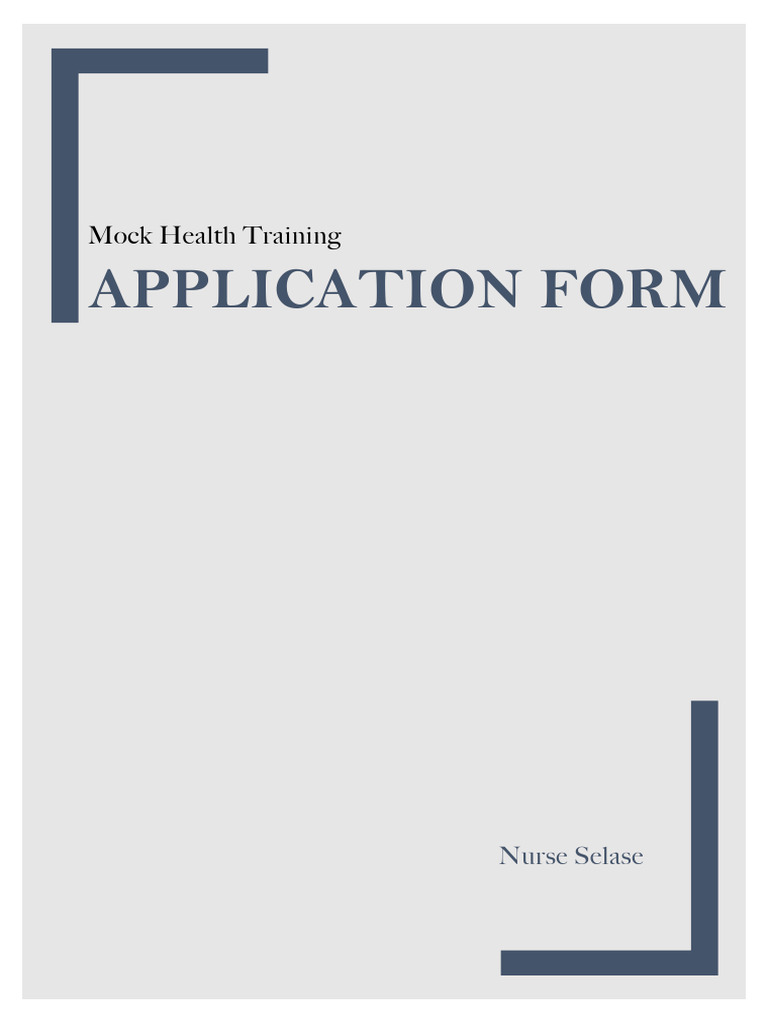 Mock Health Training
APPLICATION FORM

Nurse Selase